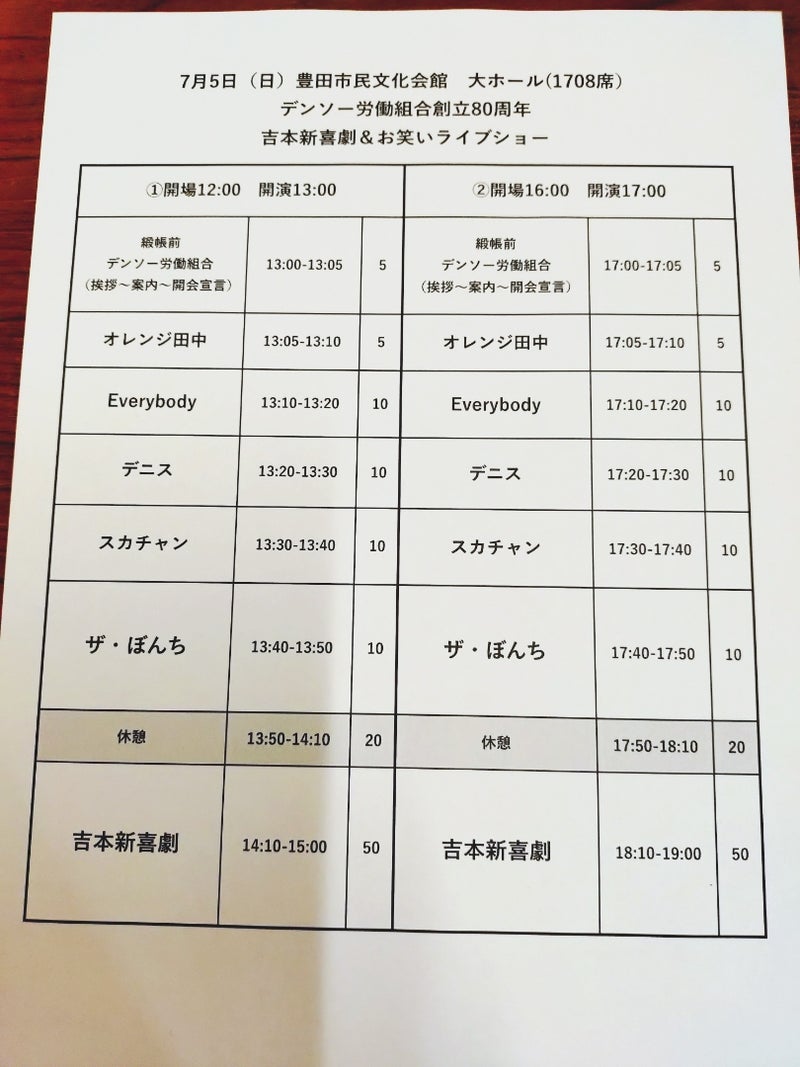 7月5日（日）豊田市民文化会館　大ホール(1708席)
デンソー労働組合創立80周年
吉本新喜劇＆お笑いライブショー

| ①開場12:00　開演13:00 | | | ②開場16:00　開演17:00 | | |
|---|---|---|---|---|---|
| 緞帳前 デンソー労働組合 （挨拶～案内～開会宣言） | 13:00-13:05 | 5 | 緞帳前 デンソー労働組合 （挨拶～案内～開会宣言） | 17:00-17:05 | 5 |
| オレンジ田中 | 13:05-13:10 | 5 | オレンジ田中 | 17:05-17:10 | 5 |
| Everybody | 13:10-13:20 | 10 | Everybody | 17:10-17:20 | 10 |
| デニス | 13:20-13:30 | 10 | デニス | 17:20-17:30 | 10 |
| スカチャン | 13:30-13:40 | 10 | スカチャン | 17:30-17:40 | 10 |
| ザ・ぼんち | 13:40-13:50 | 10 | ザ・ぼんち | 17:40-17:50 | 10 |
| 休憩 | 13:50-14:10 | 20 | 休憩 | 17:50-18:10 | 20 |
| 吉本新喜劇 | 14:10-15:00 | 50 | 吉本新喜劇 | 18:10-19:00 | 50 |